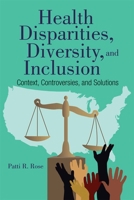 Health Disparities, Diversity, and Inclusion

Context, Controversies, and Solutions

Patti R. Rose